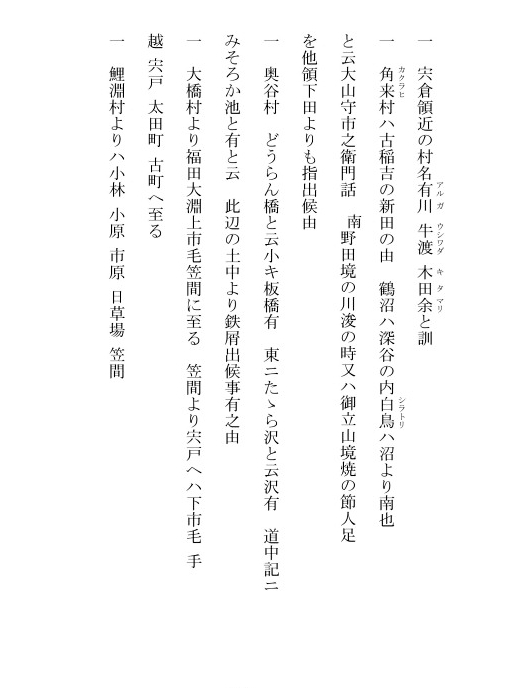 一　宍倉領近の村名有川（アルガ）　牛渡（ウシワダ）　木田余（キタマリ）と訓

一　角来（カクラヒ）村ハ古稲吉の新田の由　鶴沼ハ深谷の内白鳥（シラトリ）ハ沼より南也

と云大山守市之衛門話　　南野田境の川浚の時又ハ御立山境焼の節人足

を他領下田よりも指出候由

一　奥谷村　どうらん橋と云小キ板橋有　東ニたゝら沢と云沢有　道中記ニ

みそろか池と有と云　此辺の土中より鉄屑出候事有之由

一　大橋村より福田大淵上市毛笠間に至る　笠間より宍戸へハ下市毛　手

越　宍戸　太田町　古町へ至る

一　鯉淵村よりハ小林　小原　市原　日草場　笠間